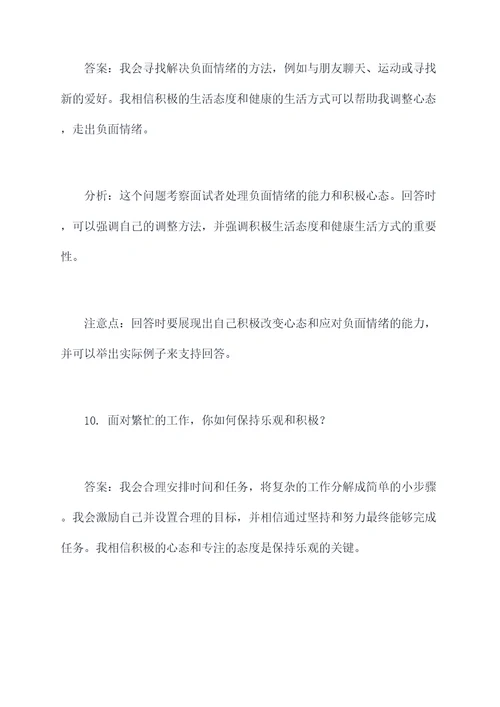 答案：我会寻找解决负面情绪的方法，例如与朋友聊天、运动或寻找新的爱好。我相信积极的生活态度和健康的生活方式可以帮助我调整心态，走出负面情绪。

分析：这个问题考察面试者处理负面情绪的能力和积极心态。回答时，可以强调自己的调整方法，并强调积极生活态度和健康生活方式的重要性。

注意点：回答时要展现出自己积极改变心态和应对负面情绪的能力，并可以举出实际例子来支持回答。

10. 面对繁忙的工作，你如何保持乐观和积极？

答案：我会合理安排时间和任务，将复杂的工作分解成简单的小步骤。我会激励自己并设置合理的目标，并相信通过坚持和努力最终能够完成任务。我相信积极的心态和专注的态度是保持乐观的关键。